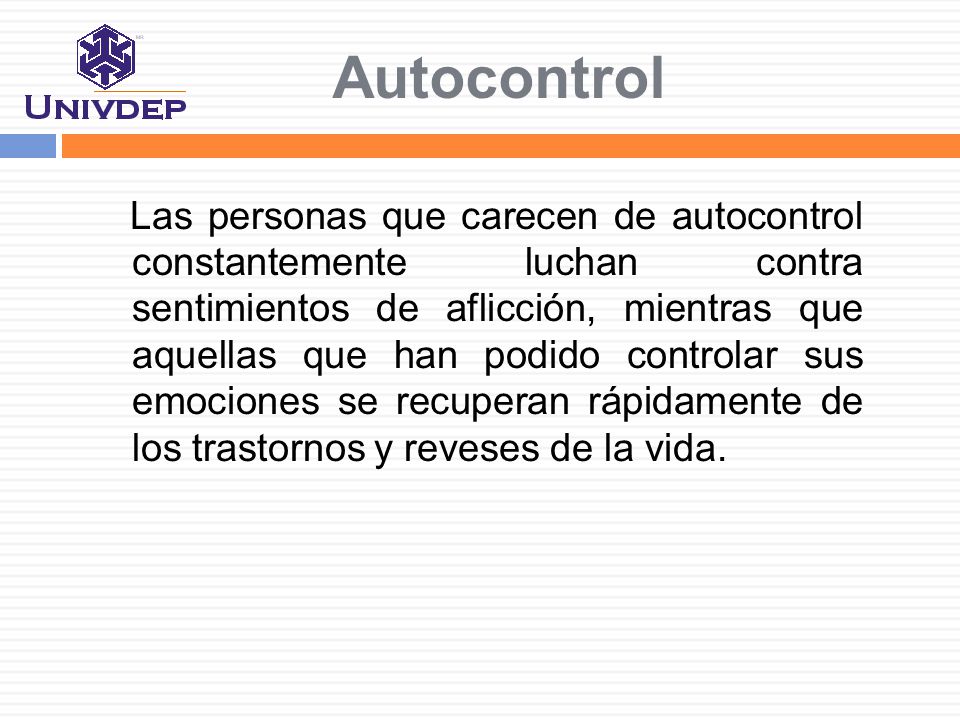 UNIVDEP

Autocontrol

Las personas que carecen de autocontrol constantemente luchan contra sentimientos de aflicción, mientras que aquellas que han podido controlar sus emociones se recuperan rápidamente de los trastornos y reveses de la vida.